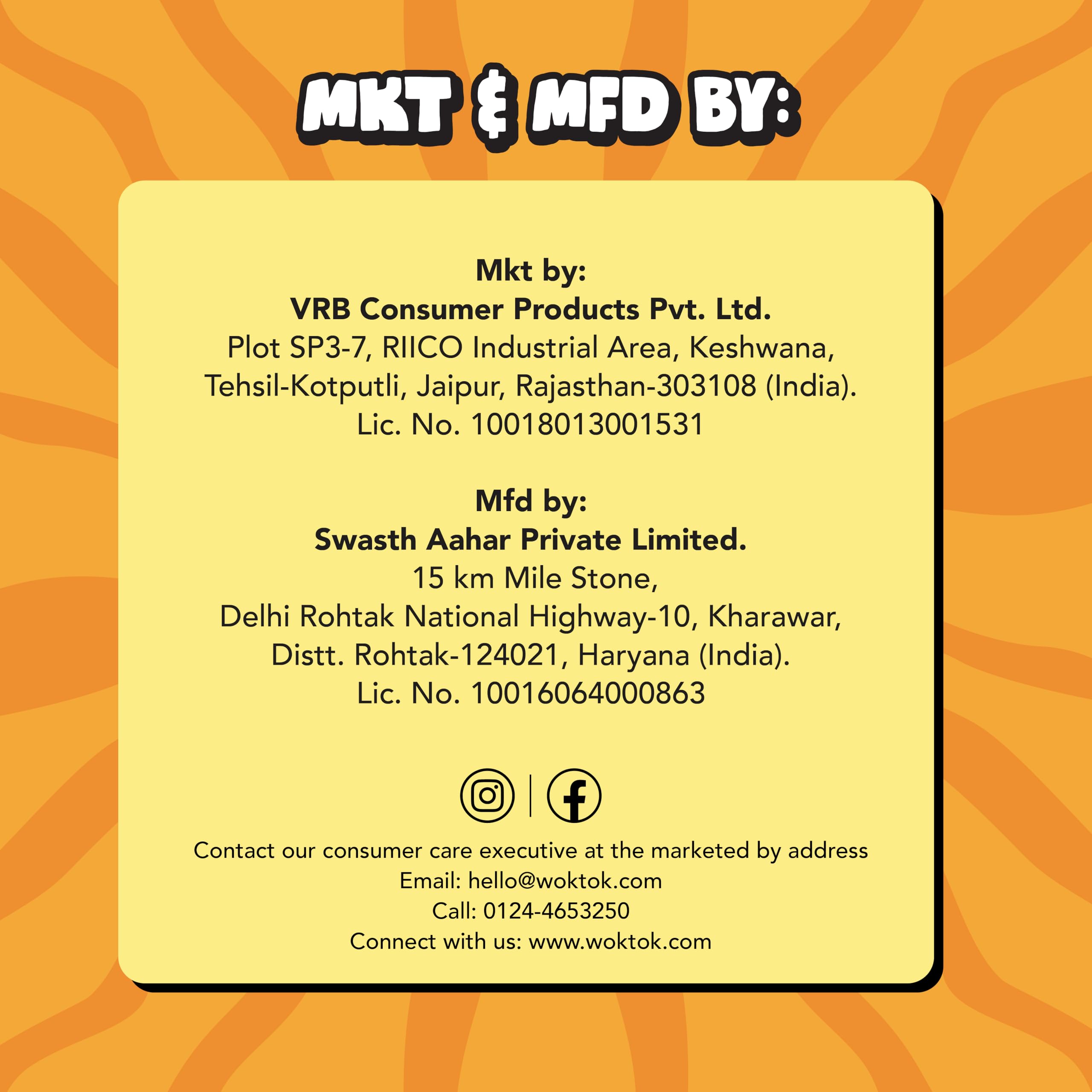 MKT & MFD BY:

Mkt by:
VRB Consumer Products Pvt. Ltd.
Plot SP3-7, RIICO Industrial Area, Keshwana,
Tehsil-Kotputli, Jaipur, Rajasthan-303108 (India).
Lic. No. 10018013001531

Mfd by:
Swasth Aahar Private Limited.
15 km Mile Stone,
Delhi Rohtak National Highway-10, Kharawar,
Distt. Rohtak-124021, Haryana (India).
Lic. No. 10016064000863

Contact our consumer care executive at the marketed by address
Email: hello@woktok.com
Call: 0124-4653250
Connect with us: www.woktok.com